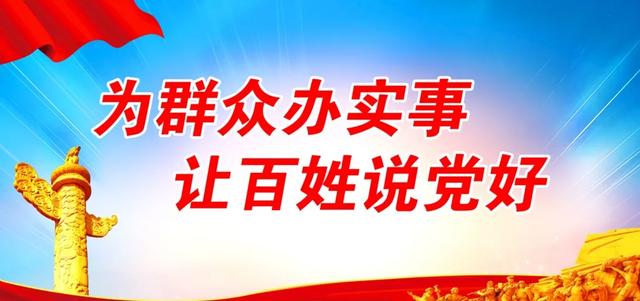 为群众办实事
让百姓说党好